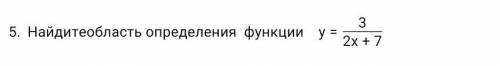 5. Найдитеобласть определения функции $y = \frac{3}{2x + 7}$